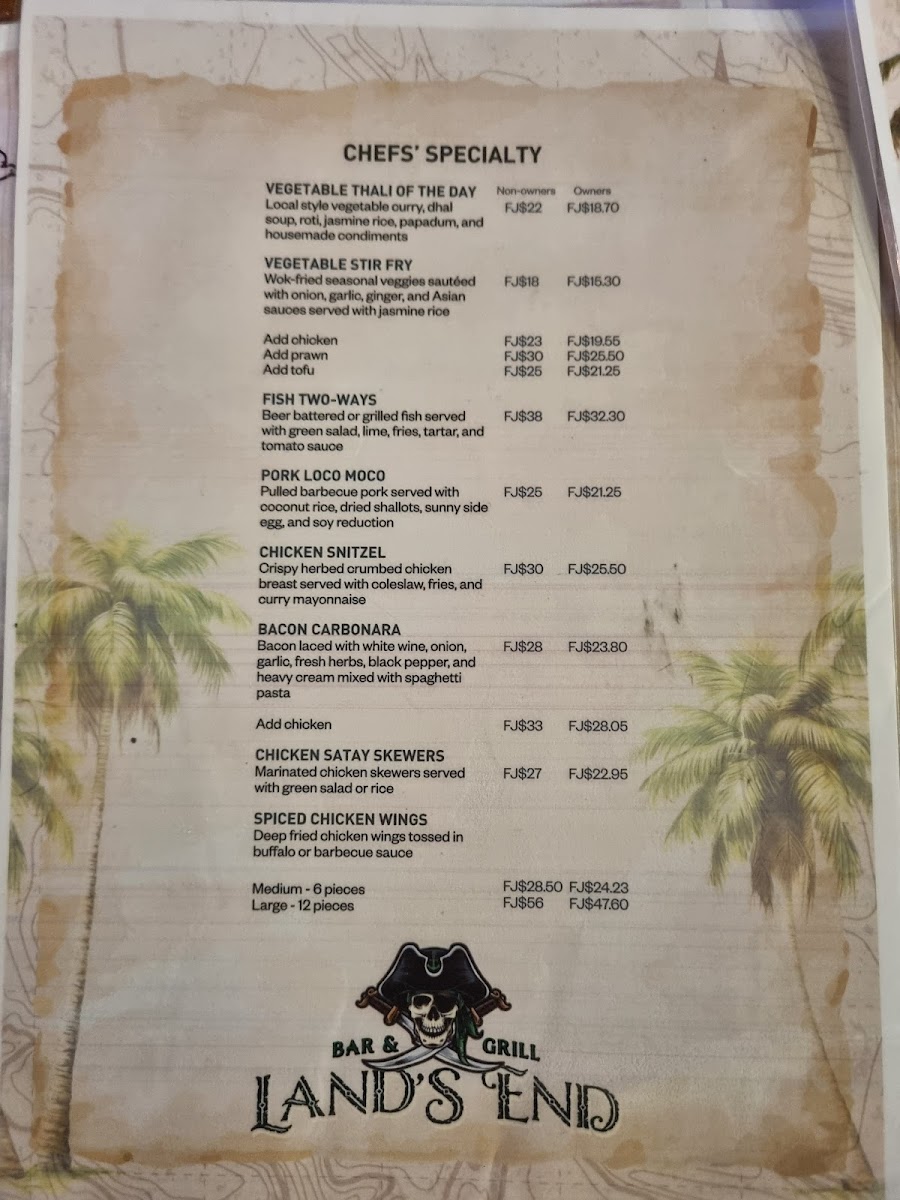 CHEFS' SPECIALTY

VEGETABLE THALI OF THE DAY Non-owners Owners
Local style vegetable curry, dhal soup, roti, jasmine rice, papadum, and housemade condiments FJ$22 FJ$18.70

VEGETABLE STIR FRY
Wok-fried seasonal veggies sautéed with onion, garlic, ginger, and Asian sauces served with jasmine rice FJ$18 FJ$15.30

Add chicken FJ$23 FJ$19.55
Add prawn FJ$30 FJ$25.50
Add tofu FJ$25 FJ$21.25

FISH TWO-WAYS
Beer battered or grilled fish served with green salad, lime, fries, tartar, and tomato sauce FJ$38 FJ$32.30

PORK LOCO MOCO
Pulled barbecue pork served with coconut rice, dried shallots, sunny side egg, and soy reduction FJ$25 FJ$21.25

CHICKEN SNITZEL
Crispy herbed crumbed chicken breast served with coleslaw, fries, and curry mayonnaise FJ$30 FJ$25.50

BACON CARBONARA
Bacon laced with white wine, onion, garlic, fresh herbs, black pepper, and heavy cream mixed with spaghetti pasta FJ$28 FJ$23.80

Add chicken FJ$33 FJ$28.05

CHICKEN SATAY SKEWERS
Marinated chicken skewers served with green salad or rice FJ$27 FJ$22.95

SPICED CHICKEN WINGS
Deep fried chicken wings tossed in buffalo or barbecue sauce

Medium - 6 pieces FJ$28.50 FJ$24.23
Large - 12 pieces FJ$56 FJ$47.60

BAR & GRILL
LAND'S END